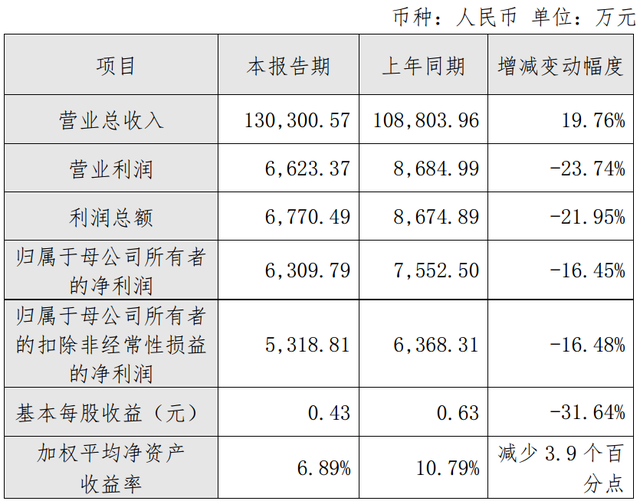 币种：人民币 单位：万元

| 项目 | 本报告期 | 上年同期 | 增减变动幅度 |
|---|---|---|---|
| 营业总收入 | 130,300.57 | 108,803.96 | 19.76% |
| 营业利润 | 6,623.37 | 8,684.99 | -23.74% |
| 利润总额 | 6,770.49 | 8,674.89 | -21.95% |
| 归属于母公司所有者的净利润 | 6,309.79 | 7,552.50 | -16.45% |
| 归属于母公司所有者的扣除非经常性损益的净利润 | 5,318.81 | 6,368.31 | -16.48% |
| 基本每股收益（元） | 0.43 | 0.63 | -31.64% |
| 加权平均净资产收益率 | 6.89% | 10.79% | 减少3.9个百分点 |